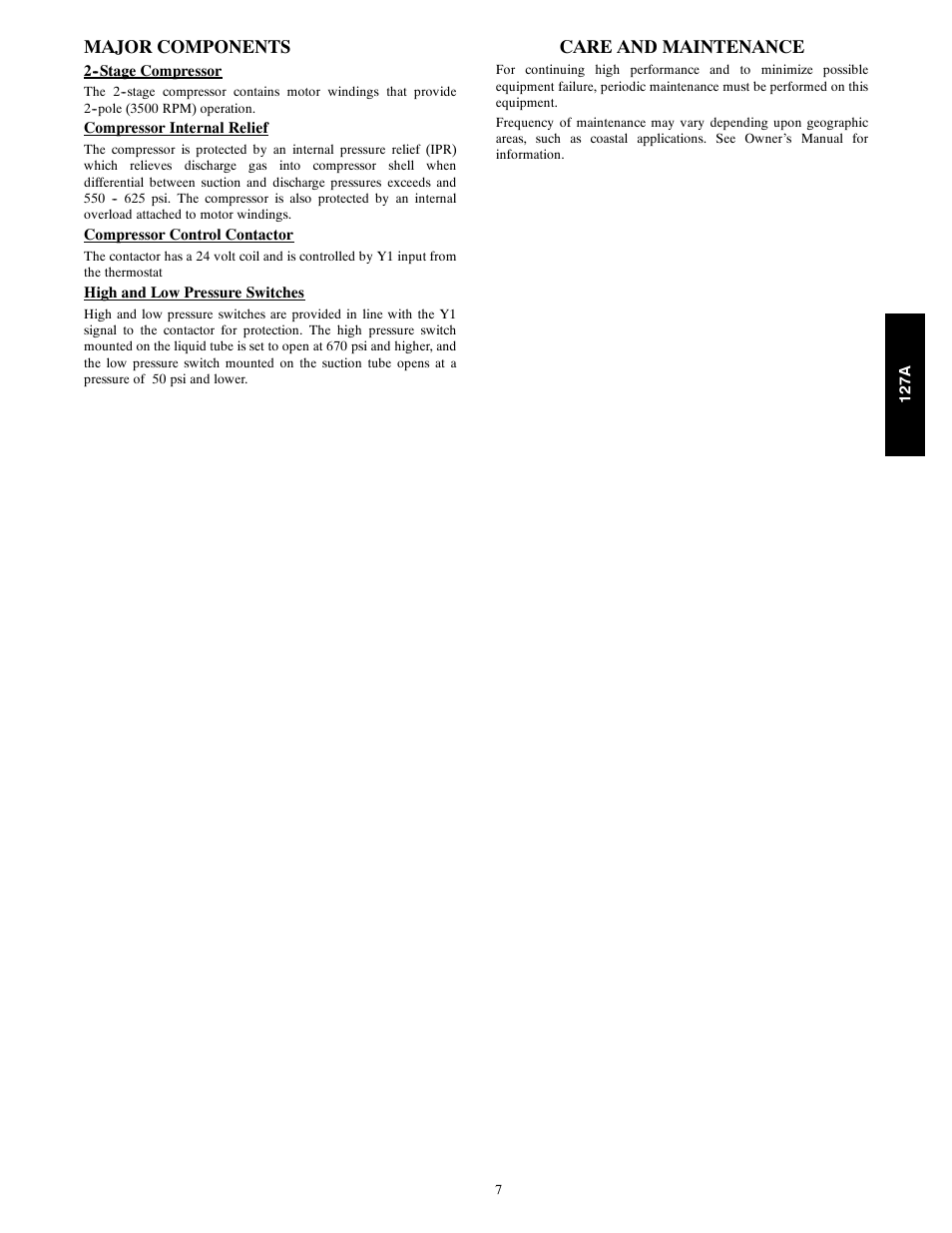 MAJOR COMPONENTS

2-Stage Compressor

The 2-stage compressor contains motor windings that provide 2-pole (3500 RPM) operation.

Compressor Internal Relief

The compressor is protected by an internal pressure relief (IPR) which relieves discharge gas into compressor shell when differential between suction and discharge pressures exceeds and 550 - 625 psi. The compressor is also protected by an internal overload attached to motor windings.

Compressor Control Contactor

The contactor has a 24 volt coil and is controlled by Y1 input from the thermostat

High and Low Pressure Switches

High and low pressure switches are provided in line with the Y1 signal to the contactor for protection. The high pressure switch mounted on the liquid tube is set to open at 670 psi and higher, and the low pressure switch mounted on the suction tube opens at a pressure of 50 psi and lower.

CARE AND MAINTENANCE

For continuing high performance and to minimize possible equipment failure, periodic maintenance must be performed on this equipment.

Frequency of maintenance may vary depending upon geographic areas, such as coastal applications. See Owner's Manual for information.

127A

7